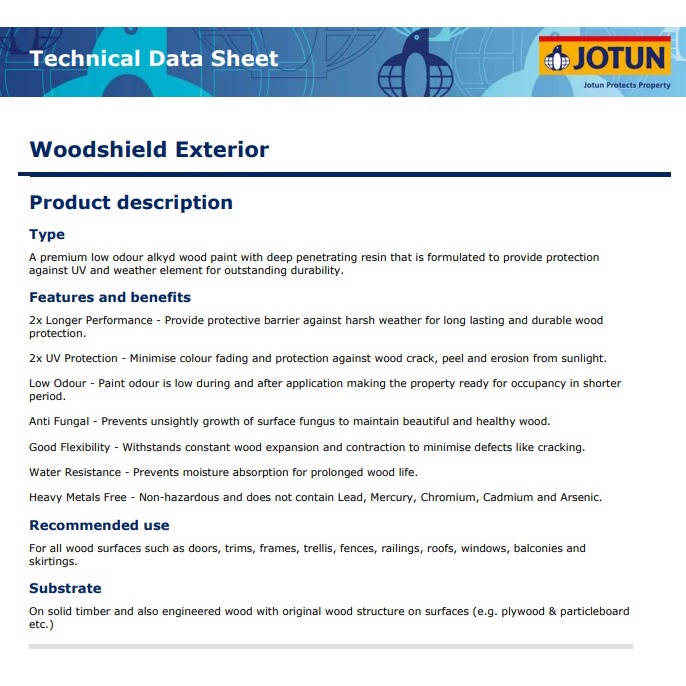 Technical Data Sheet

JOTUN
Jotun Protects Property

Woodshield Exterior

Product description

Type

A premium low odour alkyd wood paint with deep penetrating resin that is formulated to provide protection against UV and weather element for outstanding durability.

Features and benefits

2x Longer Performance - Provide protective barrier against harsh weather for long lasting and durable wood protection.

2x UV Protection - Minimise colour fading and protection against wood crack, peel and erosion from sunlight.

Low Odour - Paint odour is low during and after application making the property ready for occupancy in shorter period.

Anti Fungal - Prevents unsightly growth of surface fungus to maintain beautiful and healthy wood.

Good Flexibility - Withstands constant wood expansion and contraction to minimise defects like cracking.

Water Resistance - Prevents moisture absorption for prolonged wood life.

Heavy Metals Free - Non-hazardous and does not contain Lead, Mercury, Chromium, Cadmium and Arsenic.

Recommended use

For all wood surfaces such as doors, trims, frames, trellis, fences, railings, roofs, windows, balconies and skirtings.

Substrate

On solid timber and also engineered wood with original wood structure on surfaces (e.g. plywood & particleboard etc.)